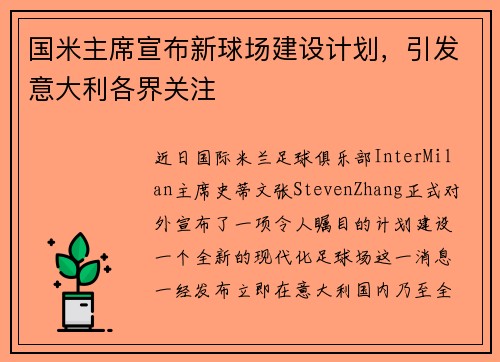 国米主席宣布新球场建设计划，引发意大利各界关注

近日国际米兰足球俱乐部InterMilan主席史蒂文张StevenZhang正式对外宣布了一项令人瞩目的计划建设一个全新的现代化足球场这一消息一经发布立即在意大利国内乃至全